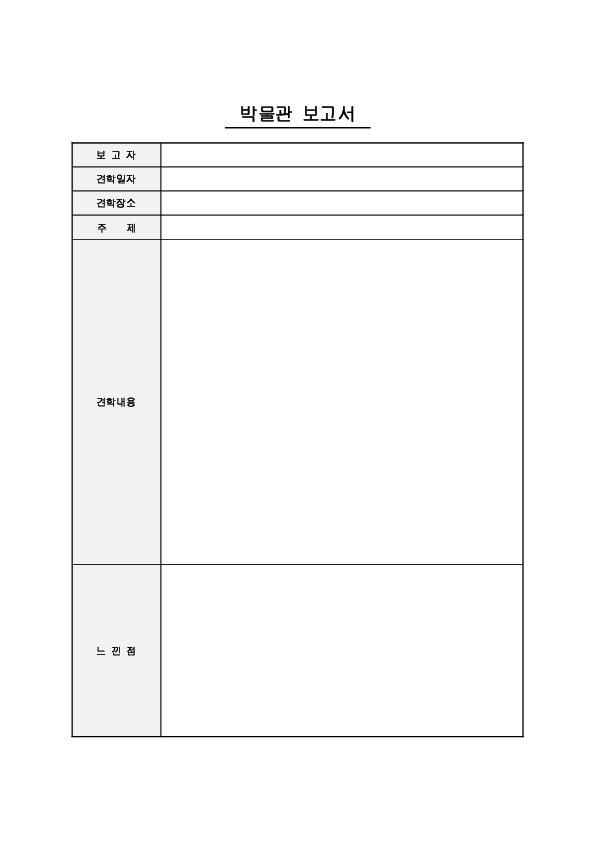 박물관 보고서

| 보 고 자 | |
|---|---|
| 견학일자 | |
| 견학장소 | |
| 주 제 | |
| 견학내용 | |
| 느 낀 점 | |